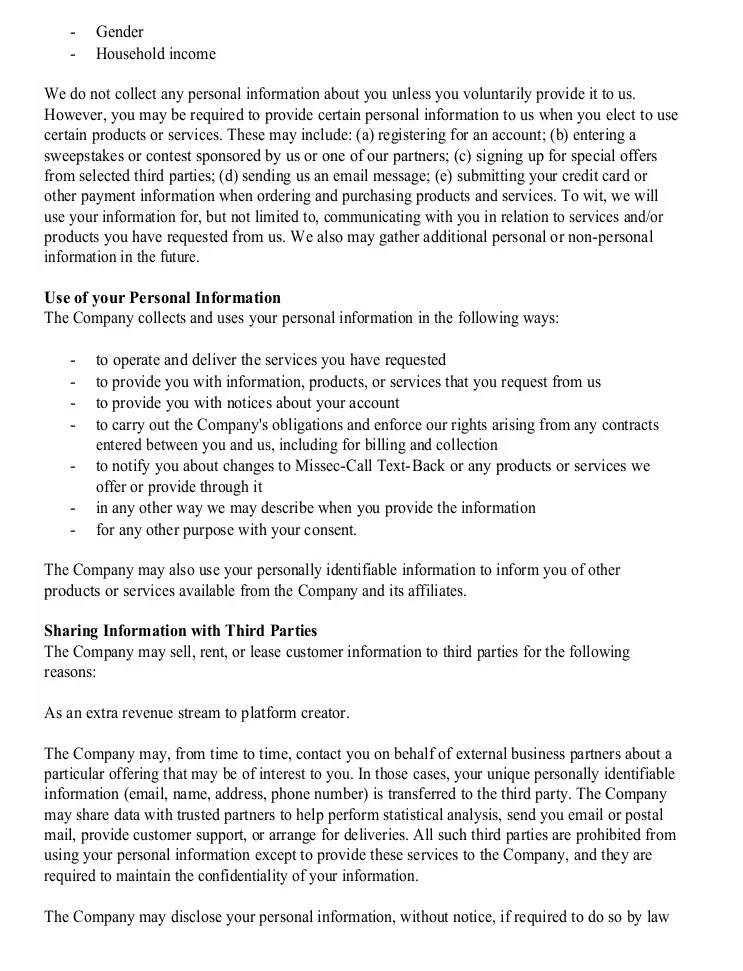 - Gender
- Household income

We do not collect any personal information about you unless you voluntarily provide it to us. However, you may be required to provide certain personal information to us when you elect to use certain products or services. These may include: (a) registering for an account; (b) entering a sweepstakes or contest sponsored by us or one of our partners; (c) signing up for special offers from selected third parties; (d) sending us an email message; (e) submitting your credit card or other payment information when ordering and purchasing products and services. To wit, we will use your information for, but not limited to, communicating with you in relation to services and/or products you have requested from us. We also may gather additional personal or non-personal information in the future.

Use of your Personal Information
The Company collects and uses your personal information in the following ways:

- to operate and deliver the services you have requested
- to provide you with information, products, or services that you request from us
- to provide you with notices about your account
- to carry out the Company's obligations and enforce our rights arising from any contracts entered between you and us, including for billing and collection
- to notify you about changes to Missec-Call Text-Back or any products or services we offer or provide through it
- in any other way we may describe when you provide the information
- for any other purpose with your consent.

The Company may also use your personally identifiable information to inform you of other products or services available from the Company and its affiliates.

Sharing Information with Third Parties
The Company may sell, rent, or lease customer information to third parties for the following reasons:

As an extra revenue stream to platform creator.

The Company may, from time to time, contact you on behalf of external business partners about a particular offering that may be of interest to you. In those cases, your unique personally identifiable information (email, name, address, phone number) is transferred to the third party. The Company may share data with trusted partners to help perform statistical analysis, send you email or postal mail, provide customer support, or arrange for deliveries. All such third parties are prohibited from using your personal information except to provide these services to the Company, and they are required to maintain the confidentiality of your information.

The Company may disclose your personal information, without notice, if required to do so by law